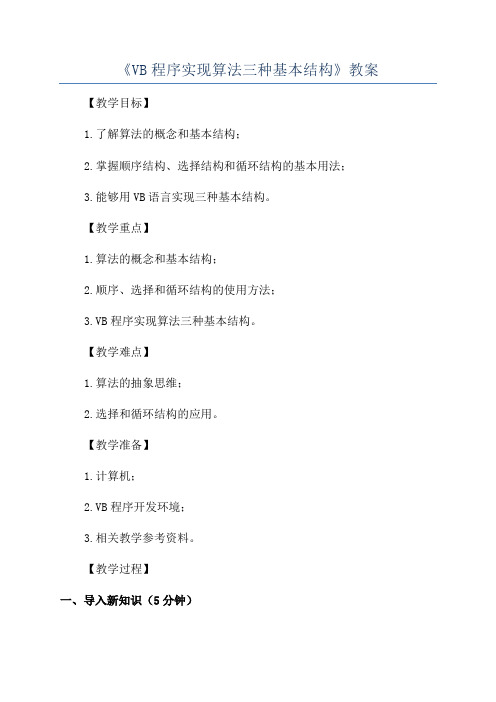 《VB 程序实现算法三种基本结构》教案

【教学目标】

1.了解算法的概念和基本结构；

2.掌握顺序结构、选择结构和循环结构的基本用法；

3.能够用 VB 语言实现三种基本结构。

【教学重点】

1.算法的概念和基本结构；

2.顺序、选择和循环结构的使用方法；

3.VB 程序实现算法三种基本结构。

【教学难点】

1.算法的抽象思维；

2.选择和循环结构的应用。

【教学准备】

1.计算机；

2.VB 程序开发环境；

3.相关教学参考资料。

【教学过程】

一、导入新知识（5 分钟）